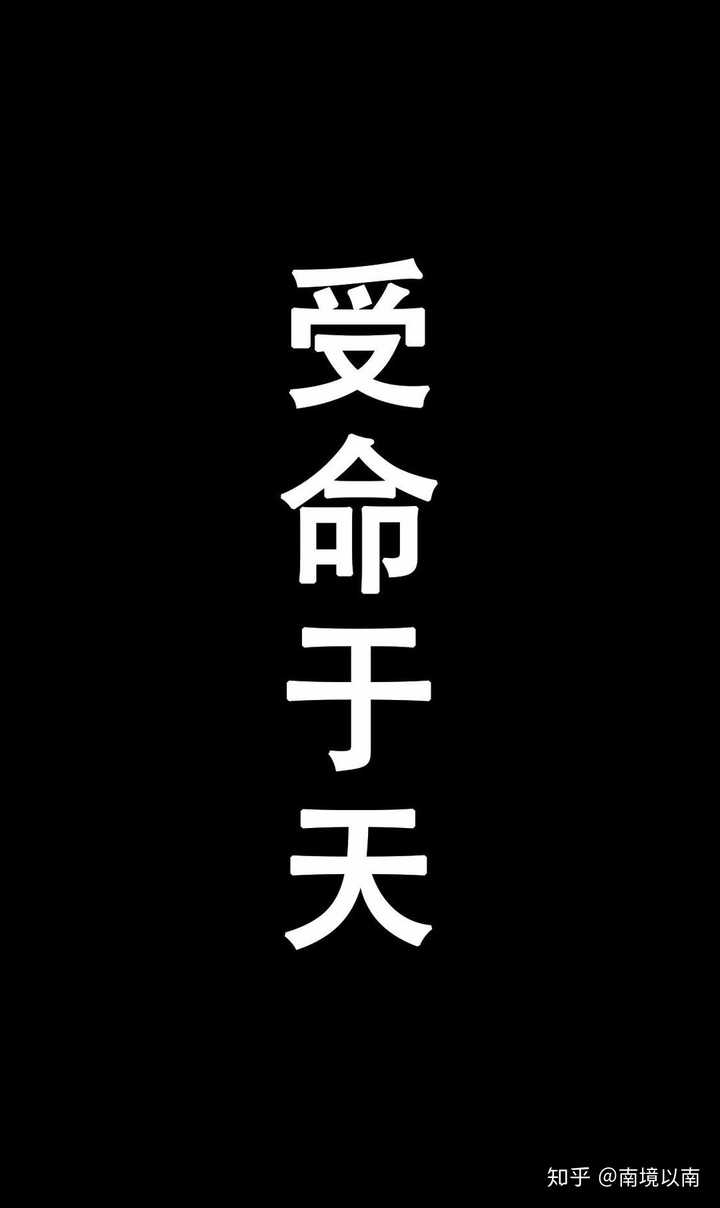 受命于天

知乎 @南境以南